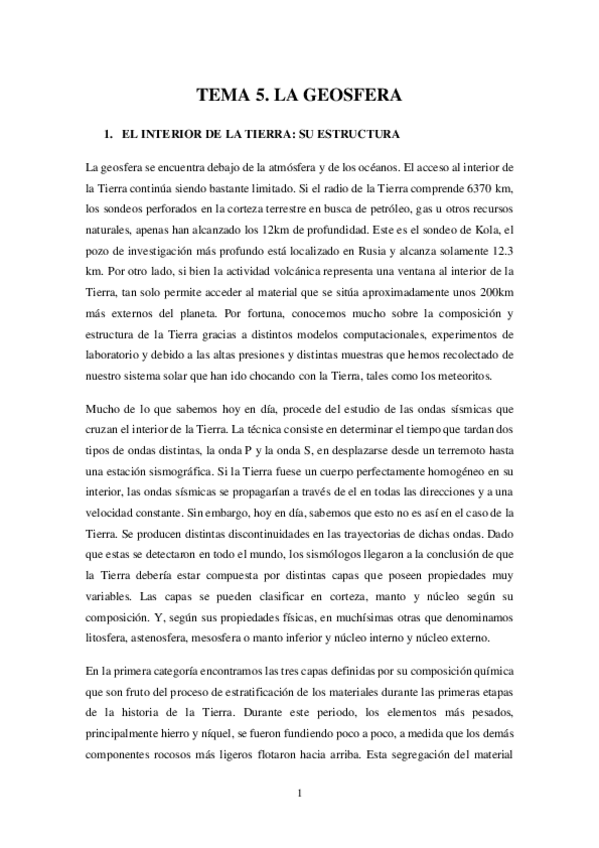 TEMA 5. LA GEOSFERA

1. EL INTERIOR DE LA TIERRA: SU ESTRUCTURA

La geosfera se encuentra debajo de la atmósfera y de los océanos. El acceso al interior de la Tierra continúa siendo bastante limitado. Si el radio de la Tierra comprende 6370 km, los sondeos perforados en la corteza terrestre en busca de petróleo, gas u otros recursos naturales, apenas han alcanzado los 12km de profundidad. Este es el sondeo de Kola, el pozo de investigación más profundo está localizado en Rusia y alcanza solamente 12.3 km. Por otro lado, si bien la actividad volcánica representa una ventana al interior de la Tierra, tan solo permite acceder al material que se sitúa aproximadamente unos 200km más externos del planeta. Por fortuna, conocemos mucho sobre la composición y estructura de la Tierra gracias a distintos modelos computacionales, experimentos de laboratorio y debido a las altas presiones y distintas muestras que hemos recolectado de nuestro sistema solar que han ido chocando con la Tierra, tales como los meteoritos.

Mucho de lo que sabemos hoy en día, procede del estudio de las ondas sísmicas que cruzan el interior de la Tierra. La técnica consiste en determinar el tiempo que tardan dos tipos de ondas distintas, la onda P y la onda S, en desplazarse desde un terremoto hasta una estación sismográfica. Si la Tierra fuese un cuerpo perfectamente homogéneo en su interior, las ondas sísmicas se propagarían a través de el en todas las direcciones y a una velocidad constante. Sin embargo, hoy en día, sabemos que esto no es así en el caso de la Tierra. Se producen distintas discontinuidades en las trayectorias de dichas ondas. Dado que estas se detectaron en todo el mundo, los sismólogos llegaron a la conclusión de que la Tierra debería estar compuesta por distintas capas que poseen propiedades muy variables. Las capas se pueden clasificar en corteza, manto y núcleo según su composición. Y, según sus propiedades físicas, en muchísimas otras que denominamos litosfera, astenosfera, mesosfera o manto inferior y núcleo interno y núcleo externo.

En la primera categoría encontramos las tres capas definidas por su composición química que son fruto del proceso de estratificación de los materiales durante las primeras etapas de la historia de la Tierra. Durante este periodo, los elementos más pesados, principalmente hierro y níquel, se fueron fundiendo poco a poco, a medida que los demás componentes rocosos más ligeros flotaron hacia arriba. Esta segregación del material

1